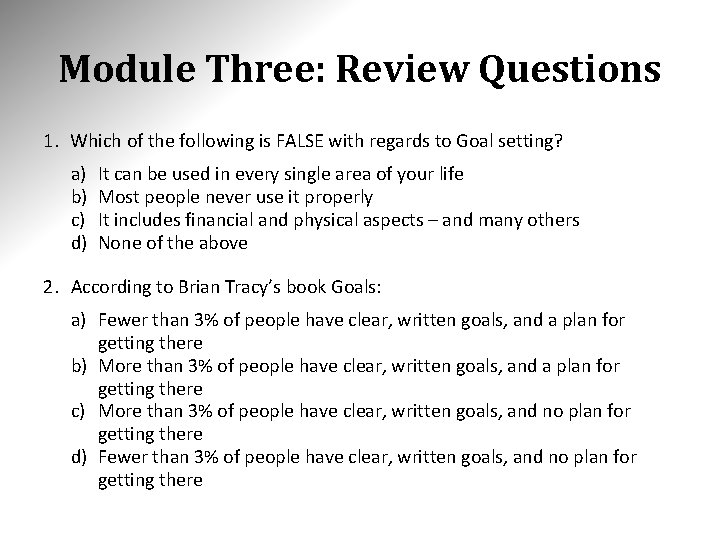 Module Three: Review Questions

1. Which of the following is FALSE with regards to Goal setting?

a) It can be used in every single area of your life
b) Most people never use it properly
c) It includes financial and physical aspects – and many others
d) None of the above

2. According to Brian Tracy's book Goals:

a) Fewer than 3% of people have clear, written goals, and a plan for getting there
b) More than 3% of people have clear, written goals, and a plan for getting there
c) More than 3% of people have clear, written goals, and no plan for getting there
d) Fewer than 3% of people have clear, written goals, and no plan for getting there